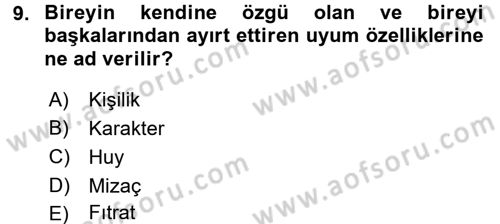 9. Bireyin kendine özgü olan ve bireyi başkalarından ayırt ettiren uyum özelliklerine ne ad verilir?

A) Kişilik
B) Karakter
C) Huy
D) Mizaç
E) Fıtrat

www.aofsoru.com
www.aofsoru.com
www.aofsoru.com
www.aofsoru.com